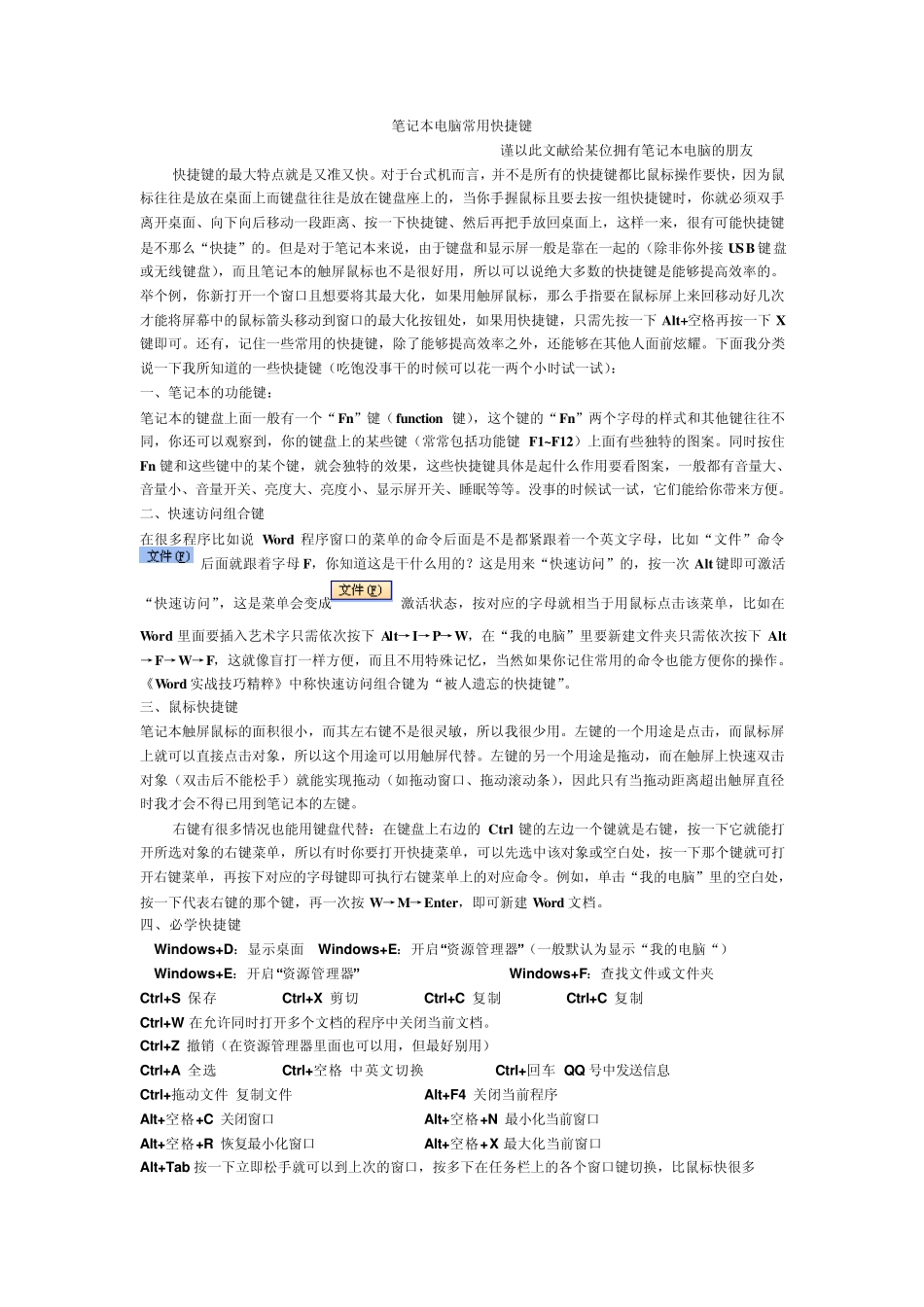 笔记本电脑常用快捷键

谨以此文献给某位拥有笔记本电脑的朋友

快捷键的最大特点就是又准又快。对于台式机而言，并不是所有的快捷键都比鼠标操作要快，因为鼠标往往是放在桌面上而键盘往往是放在键盘座上的，当你手握鼠标且要去按一组快捷键时，你就必须双手离开桌面、向下向后移动一段距离、按一下快捷键、然后再把手放回桌面上，这样一来，很有可能快捷键是不那么“快捷”的。但是对于笔记本来说，由于键盘和显示屏一般是靠在一起的（除非你外接 USB 键盘或无线键盘），而且笔记本的触屏鼠标也不是很好用，所以可以说绝大多数的快捷键是能够提高效率的。举个例，你新打开一个窗口且想要将其最大化，如果用触屏鼠标，那么手指要在鼠标屏上来回移动好几次才能将屏幕中的鼠标箭头移动到窗口的最大化按钮处，如果用快捷键，只需先按一下 Alt+空格再按一下 X 键即可。还有，记住一些常用的快捷键，除了能够提高效率之外，还能够在其他人面前炫耀。下面我分类说一下我所知道的一些快捷键（吃饱没事干的时候可以花一两个小时试一试）：

一、笔记本的功能键：

笔记本的键盘上面一般有一个“Fn”键（function 键），这个键的“Fn”两个字母的样式和其他键往往不同，你还可以观察到，你的键盘上的某些键（常常包括功能键 F1~F12）上面有些独特的图案。同时按住 Fn 键和这些键中的某个键，就会独特的效果，这些快捷键具体是起什么作用要看图案，一般都有音量大、音量小、音量开关、亮度大、亮度小、显示屏开关、睡眠等等。没事的时候试一试，它们能给你带来方便。

二、快速访问组合键

在很多程序比如说 Word 程序窗口的菜单的命令后面是不是都紧跟着一个英文字母，比如“文件”命令 文件(F) 后面就跟着字母 F，你知道这是干什么用的？这是用来“快速访问”的，按一次 Alt 键即可激活“快速访问”，这是菜单会变成 文件(F) 激活状态，按对应的字母就相当于用鼠标点击该菜单，比如在 Word 里面要插入艺术字只需依次按下 Alt→I→P→W，在“我的电脑”里要新建文件夹只需依次按下 Alt→F→W→F，这就像盲打一样方便，而且不用特殊记忆，当然如果你记住常用的命令也能方便你的操作。《Word 实战技巧精粹》中称快速访问组合键为“被人遗忘的快捷键”。

三、鼠标快捷键

笔记本触屏鼠标的面积很小，而其左右键不是很灵敏，所以我很少用。左键的一个用途是点击，而鼠标屏上就可以直接点击对象，所以这个用途可以用触屏代替。左键的另一个用途是拖动，而在触屏上快速双击对象（双击后不能松手）就能实现拖动（如拖动窗口、拖动滚动条），因此只有当拖动距离超出触屏直径时我才会不得已用到笔记本的左键。

右键有很多情况也能用键盘代替：在键盘上右边的 Ctrl 键的左边一个键就是右键，按一下它就能打开所选对象的右键菜单，所以有时你要打开快捷菜单，可以先选中该对象或空白处，按一下那个键就可打开右键菜单，再按下对应的字母键即可执行右键菜单上的对应命令。例如，单击“我的电脑”里的空白处，按一下代表右键的那个键，再一次按 W→M→Enter，即可新建 Word 文档。

四、必学快捷键

Windows+D：显示桌面　Windows+E：开启“资源管理器”（一般默认为显示“我的电脑“）

Windows+E：开启“资源管理器”　Windows+F：查找文件或文件夹

Ctrl+S 保存　Ctrl+X 剪切　Ctrl+C 复制　Ctrl+C 复制

Ctrl+W 在允许同时打开多个文档的程序中关闭当前文档。

Ctrl+Z 撤销（在资源管理器里面也可以用，但最好别用）

Ctrl+A 全选　Ctrl+空格 中英文切换　Ctrl+回车 QQ 号中发送信息

Ctrl+拖动文件 复制文件　Alt+F4 关闭当前程序

Alt+空格+C 关闭窗口　Alt+空格+N 最小化当前窗口

Alt+空格+R 恢复最小化窗口　Alt+空格+X 最大化当前窗口

Alt+Tab 按一下立即松手就可以到上次的窗口，按多下在任务栏上的各个窗口键切换，比鼠标快很多